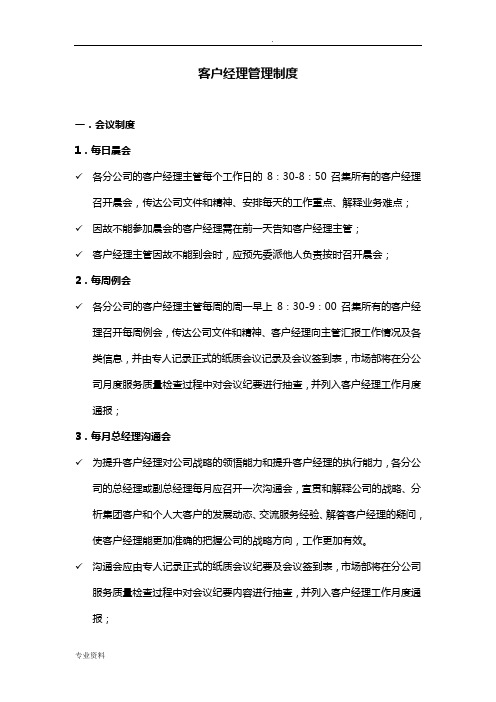 .

客户经理管理制度

一．会议制度

1．每日晨会

✓ 各分公司的客户经理主管每个工作日的 8：30-8：50 召集所有的客户经理召开晨会，传达公司文件和精神、安排每天的工作重点、解释业务难点；

✓ 因故不能参加晨会的客户经理需在前一天告知客户经理主管；

✓ 客户经理主管因故不能到会时，应预先委派他人负责按时召开晨会；

2．每周例会

✓ 各分公司的客户经理主管每周的周一早上 8：30-9：00 召集所有的客户经理召开每周例会，传达公司文件和精神、客户经理向主管汇报工作情况及各类信息，并由专人记录正式的纸质会议记录及会议签到表，市场部将在分公司月度服务质量检查过程中对会议纪要进行抽查，并列入客户经理工作月度通报；

3．每月总经理沟通会

✓ 为提升客户经理对公司战略的领悟能力和提升客户经理的执行能力，各分公司的总经理或副总经理每月应召开一次沟通会，宣贯和解释公司的战略、分析集团客户和个人大客户的发展动态、交流服务经验、解答客户经理的疑问，使客户经理能更加准确的把握公司的战略方向，工作更加有效。

✓ 沟通会应由专人记录正式的纸质会议纪要及会议签到表，市场部将在分公司服务质量检查过程中对会议纪要内容进行抽查，并列入客户经理工作月度通报；

专业资料